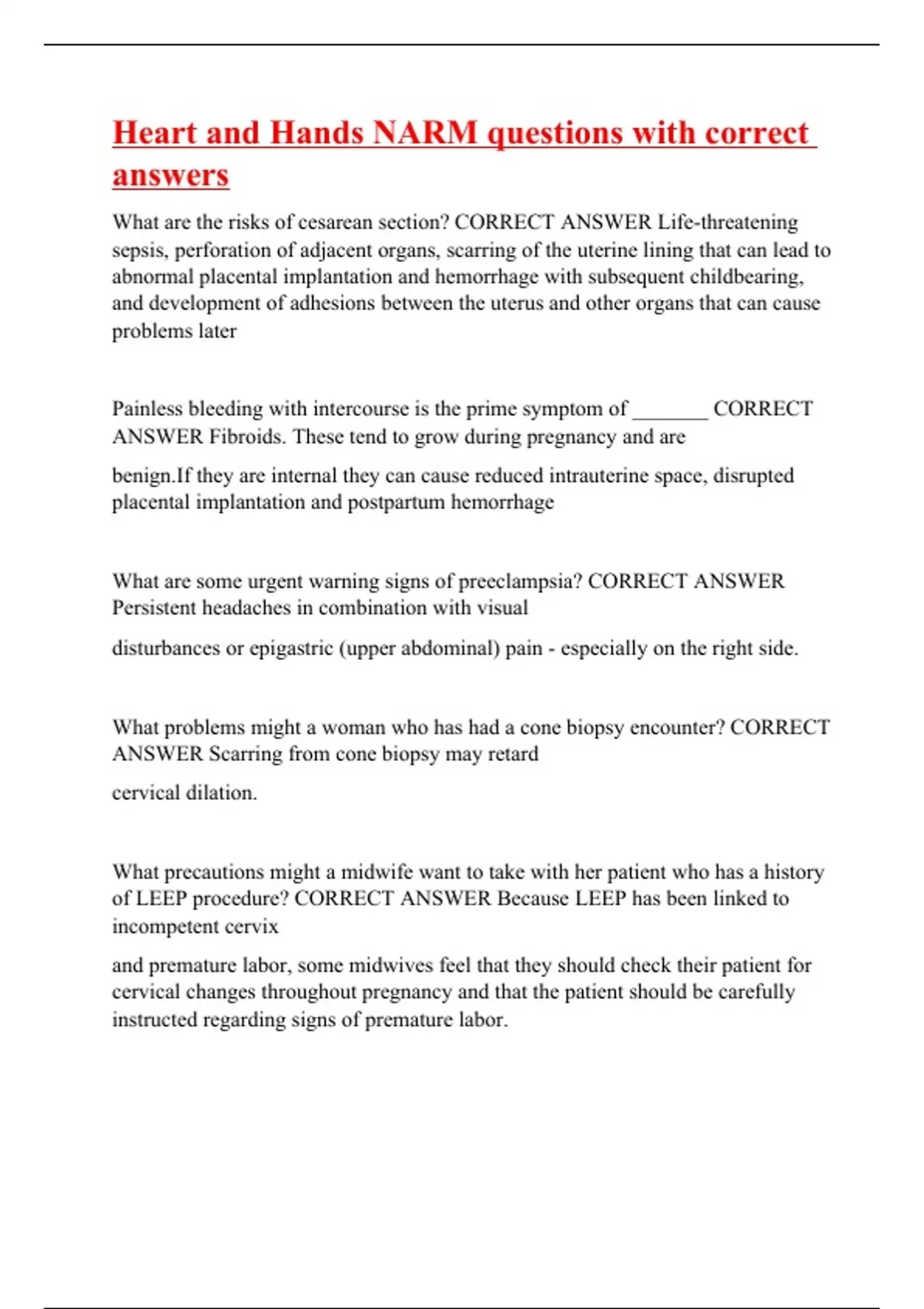 Heart and Hands NARM questions with correct answers

What are the risks of cesarean section? CORRECT ANSWER Life-threatening sepsis, perforation of adjacent organs, scarring of the uterine lining that can lead to abnormal placental implantation and hemorrhage with subsequent childbearing, and development of adhesions between the uterus and other organs that can cause problems later

Painless bleeding with intercourse is the prime symptom of _______ CORRECT ANSWER Fibroids. These tend to grow during pregnancy and are

benign.If they are internal they can cause reduced intrauterine space, disrupted placental implantation and postpartum hemorrhage

What are some urgent warning signs of preeclampsia? CORRECT ANSWER Persistent headaches in combination with visual

disturbances or epigastric (upper abdominal) pain - especially on the right side.

What problems might a woman who has had a cone biopsy encounter? CORRECT ANSWER Scarring from cone biopsy may retard

cervical dilation.

What precautions might a midwife want to take with her patient who has a history of LEEP procedure? CORRECT ANSWER Because LEEP has been linked to incompetent cervix

and premature labor, some midwives feel that they should check their patient for cervical changes throughout pregnancy and that the patient should be carefully instructed regarding signs of premature labor.